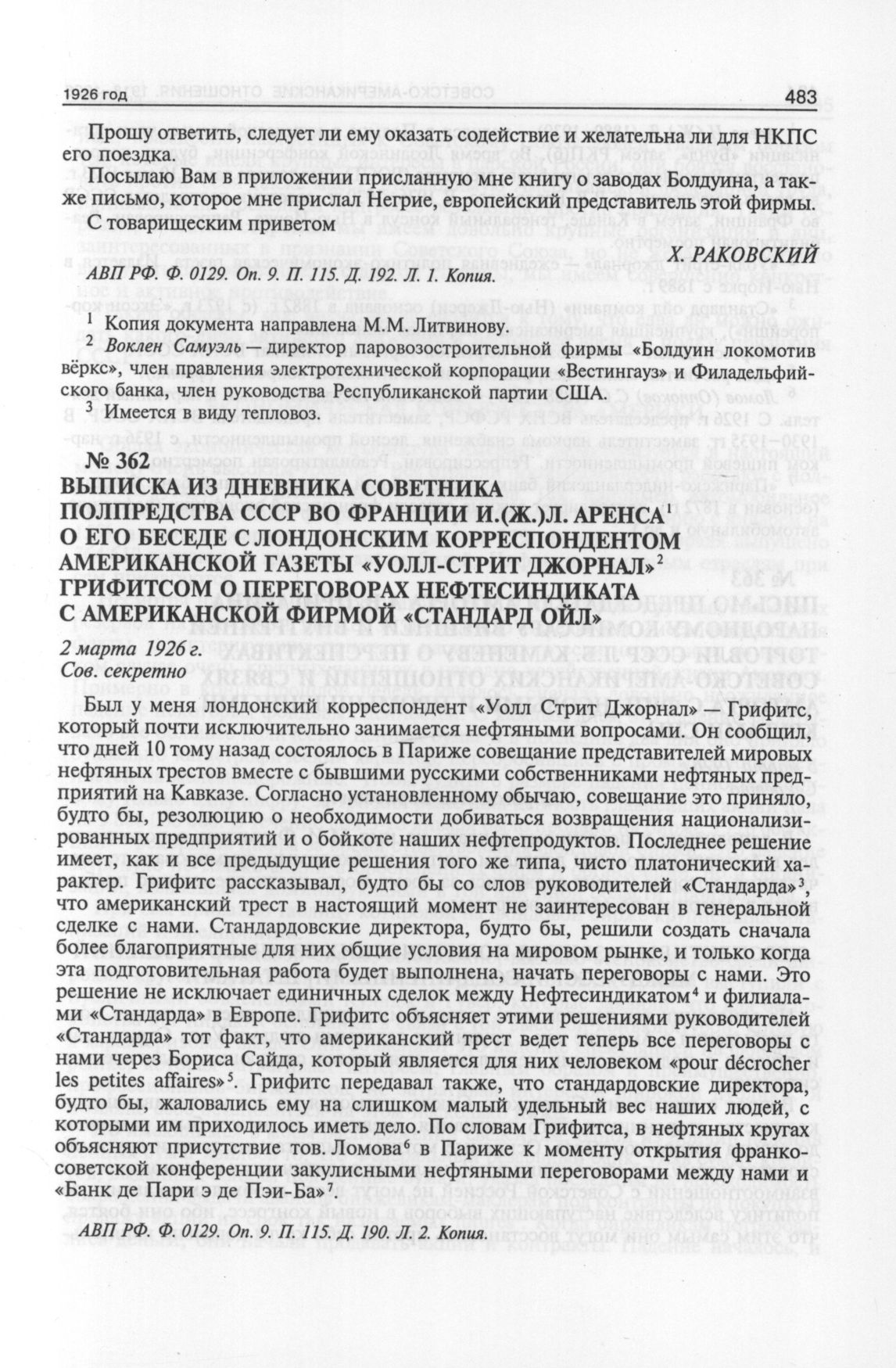 1926 год 483

Прошу ответить, следует ли ему оказать содействие и желательна ли для НКПС его поездка.

Посылаю Вам в приложении присланную мне книгу о заводах Болдуина, а также письмо, которое мне прислал Негрие, европейский представитель этой фирмы.

С товарищеским приветом

Х. РАКОВСКИЙ

АВП РФ. Ф. 0129. Оп. 9. П. 115. Д. 192. Л. 1. Копия.

$^1$ Копия документа направлена М.М. Литвинову.

$^2$ Воклен Самуэль — директор паровозостроительной фирмы «Болдуин локомотив вёркс», член правления электротехнической корпорации «Вестингауз» и Филадельфийского банка, член руководства Республиканской партии США.

$^3$ Имеется в виду тепловоз.

№ 362

ВЫПИСКА ИЗ ДНЕВНИКА СОВЕТНИКА ПОЛПРЕДСТВА СССР ВО ФРАНЦИИ И.(Ж.)Л. АРЕНСА$^1$ О ЕГО БЕСЕДЕ С ЛОНДОНСКИМ КОРРЕСПОНДЕНТОМ АМЕРИКАНСКОЙ ГАЗЕТЫ «УОЛЛ-СТРИТ ДЖОРНАЛ»$^2$ ГРИФИТСОМ О ПЕРЕГОВОРАХ НЕФТЕСИНДИКАТА С АМЕРИКАНСКОЙ ФИРМОЙ «СТАНДАРД ОЙЛ»

2 марта 1926 г.
Сов. секретно

Был у меня лондонский корреспондент «Уолл Стрит Джорнал» — Грифитс, который почти исключительно занимается нефтяными вопросами. Он сообщил, что дней 10 тому назад состоялось в Париже совещание представителей мировых нефтяных трестов вместе с бывшими русскими собственниками нефтяных предприятий на Кавказе. Согласно установленному обычаю, совещание это приняло, будто бы, резолюцию о необходимости добиваться возвращения национализированных предприятий и о бойкоте наших нефтепродуктов. Последнее решение имеет, как и все предыдущие решения того же типа, чисто платонический характер. Грифитс рассказывал, будто бы со слов руководителей «Стандарда»$^3$, что американский трест в настоящий момент не заинтересован в генеральной сделке с нами. Стандардовские директора, будто бы, решили создать сначала более благоприятные для них общие условия на мировом рынке, и только когда эта подготовительная работа будет выполнена, начать переговоры с нами. Это решение не исключает единичных сделок между Нефтесиндикатом$^4$ и филиалами «Стандарда» в Европе. Грифитс объясняет этими решениями руководителей «Стандарда» тот факт, что американский трест ведет теперь все переговоры с нами через Бориса Сайда, который является для них человеком «pour décrocher les petites affaires»$^5$. Грифитс передавал также, что стандардовские директора, будто бы, жаловались ему на слишком малый удельный вес наших людей, с которыми им приходилось иметь дело. По словам Грифитса, в нефтяных кругах объясняют присутствие тов. Ломова$^6$ в Париже к моменту открытия франко-советской конференции закулисными нефтяными переговорами между нами и «Банк де Пари э де Пэи-Ба»$^7$.

АВП РФ. Ф. 0129. Оп. 9. П. 115. Д. 190. Л. 2. Копия.